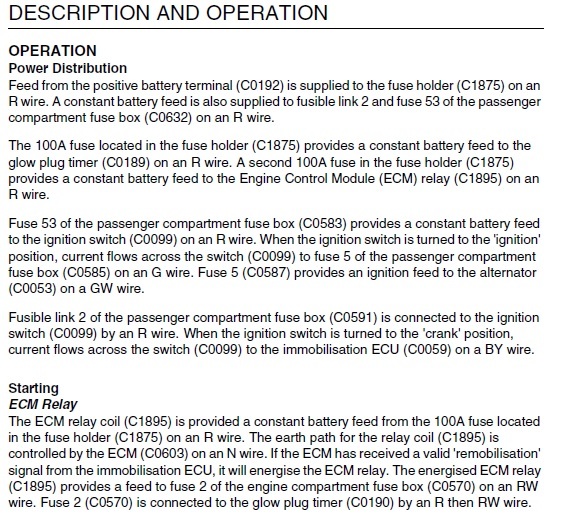 DESCRIPTION AND OPERATION

OPERATION
Power Distribution
Feed from the positive battery terminal (C0192) is supplied to the fuse holder (C1875) on an R wire. A constant battery feed is also supplied to fusible link 2 and fuse 53 of the passenger compartment fuse box (C0632) on an R wire.

The 100A fuse located in the fuse holder (C1875) provides a constant battery feed to the glow plug timer (C0189) on an R wire. A second 100A fuse in the fuse holder (C1875) provides a constant battery feed to the Engine Control Module (ECM) relay (C1895) on an R wire.

Fuse 53 of the passenger compartment fuse box (C0583) provides a constant battery feed to the ignition switch (C0099) on an R wire. When the ignition switch is turned to the 'ignition' position, current flows across the switch (C0099) to fuse 5 of the passenger compartment fuse box (C0585) on an G wire. Fuse 5 (C0587) provides an ignition feed to the alternator (C0053) on a GW wire.

Fusible link 2 of the passenger compartment fuse box (C0591) is connected to the ignition switch (C0099) by an R wire. When the ignition switch is turned to the 'crank' position, current flows across the switch (C0099) to the immobilisation ECU (C0059) on a BY wire.

Starting
ECM Relay
The ECM relay coil (C1895) is provided a constant battery feed from the 100A fuse located in the fuse holder (C1875) on an R wire. The earth path for the relay coil (C1895) is controlled by the ECM (C0603) on an N wire. If the ECM has received a valid 'remobilisation' signal from the immobilisation ECU, it will energise the ECM relay. The energised ECM relay (C1895) provides a feed to fuse 2 of the engine compartment fuse box (C0570) on an RW wire. Fuse 2 (C0570) is connected to the glow plug timer (C0190) by an R then RW wire.